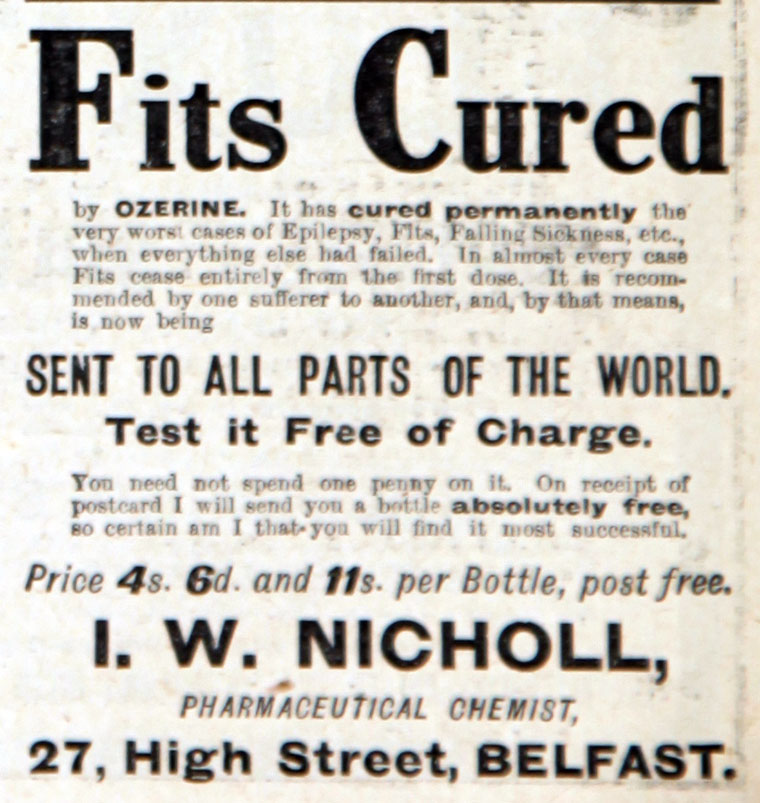 Fits Cured

by OZERINE. It has cured permanently the very worst cases of Epilepsy, Fits, Falling Sickness, etc., when everything else had failed. In almost every case Fits cease entirely from the first dose. It is recommended by one sufferer to another, and, by that means, is now being

SENT TO ALL PARTS OF THE WORLD.

Test it Free of Charge.

You need not spend one penny on it. On receipt of postcard I will send you a bottle absolutely free, so certain am I that you will find it most successful.

Price 4s. 6d. and 11s. per Bottle, post free.

I. W. NICHOLL,

PHARMACEUTICAL CHEMIST,

27, High Street, BELFAST.